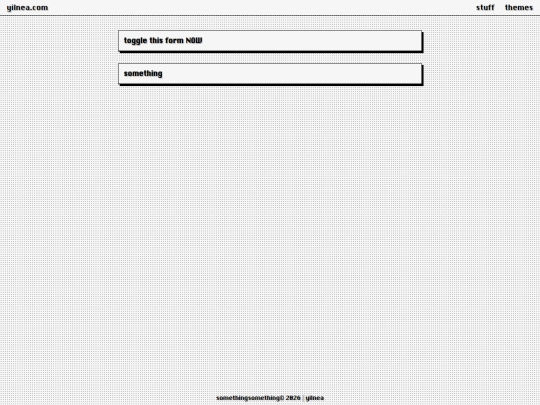 yilnea.com

stuff themes

toggle this form NOW

something

somethingsomething© 2026 | yilnea